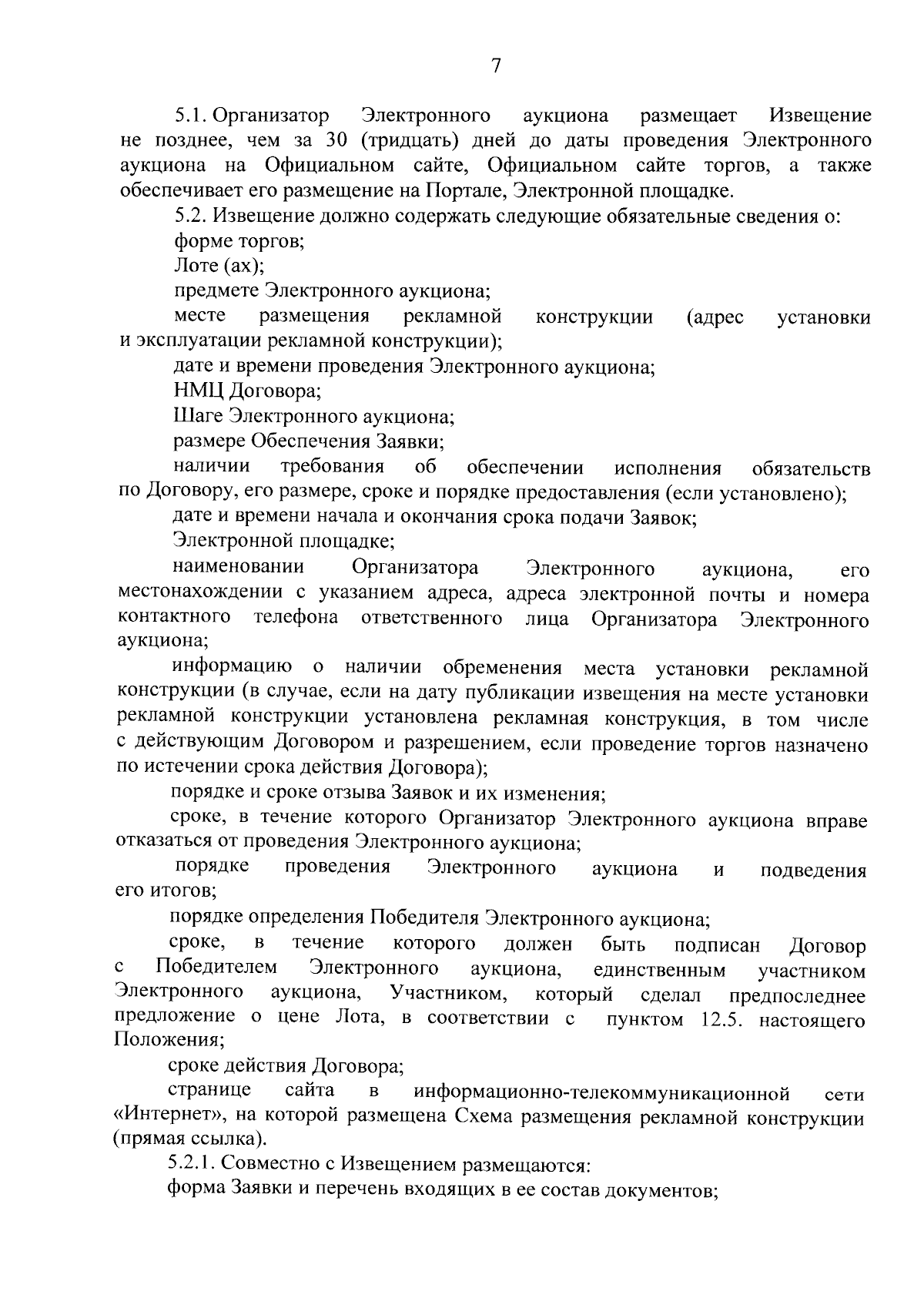 7

5.1. Организатор Электронного аукциона размещает Извещение не позднее, чем за 30 (тридцать) дней до даты проведения Электронного аукциона на Официальном сайте, Официальном сайте торгов, а также обеспечивает его размещение на Портале, Электронной площадке.

5.2. Извещение должно содержать следующие обязательные сведения о:

форме торгов;

Лоте (ах);

предмете Электронного аукциона;

месте размещения рекламной конструкции (адрес установки и эксплуатации рекламной конструкции);

дате и времени проведения Электронного аукциона;

НМЦ Договора;

Шаге Электронного аукциона;

размере Обеспечения Заявки;

наличии требования об обеспечении исполнения обязательств по Договору, его размере, сроке и порядке предоставления (если установлено);

дате и времени начала и окончания срока подачи Заявок;

Электронной площадке;

наименовании Организатора Электронного аукциона, его местонахождении с указанием адреса, адреса электронной почты и номера контактного телефона ответственного лица Организатора Электронного аукциона;

информацию о наличии обременения места установки рекламной конструкции (в случае, если на дату публикации извещения на месте установки рекламной конструкции установлена рекламная конструкция, в том числе с действующим Договором и разрешением, если проведение торгов назначено по истечении срока действия Договора);

порядке и сроке отзыва Заявок и их изменения;

сроке, в течение которого Организатор Электронного аукциона вправе отказаться от проведения Электронного аукциона;

порядке проведения Электронного аукциона и подведения его итогов;

порядке определения Победителя Электронного аукциона;

сроке, в течение которого должен быть подписан Договор с Победителем Электронного аукциона, единственным участником Электронного аукциона, Участником, который сделал предпоследнее предложение о цене Лота, в соответствии с пунктом 12.5. настоящего Положения;

сроке действия Договора;

странице сайта в информационно-телекоммуникационной сети «Интернет», на которой размещена Схема размещения рекламной конструкции (прямая ссылка).

5.2.1. Совместно с Извещением размещаются:

форма Заявки и перечень входящих в ее состав документов;